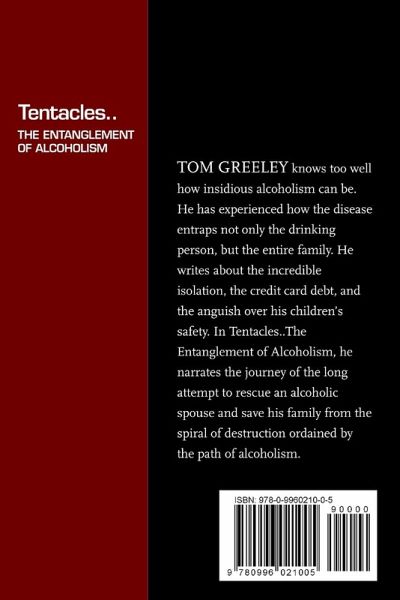 Tentacles..

THE ENTANGLEMENT
OF ALCOHOLISM

TOM GREELEY knows too well how insidious alcoholism can be. He has experienced how the disease entraps not only the drinking person, but the entire family. He writes about the incredible isolation, the credit card debt, and the anguish over his children's safety. In Tentacles..The Entanglement of Alcoholism, he narrates the journey of the long attempt to rescue an alcoholic spouse and save his family from the spiral of destruction ordained by the path of alcoholism.

ISBN: 978-0-9960210-0-5
90000
9 780996 021005